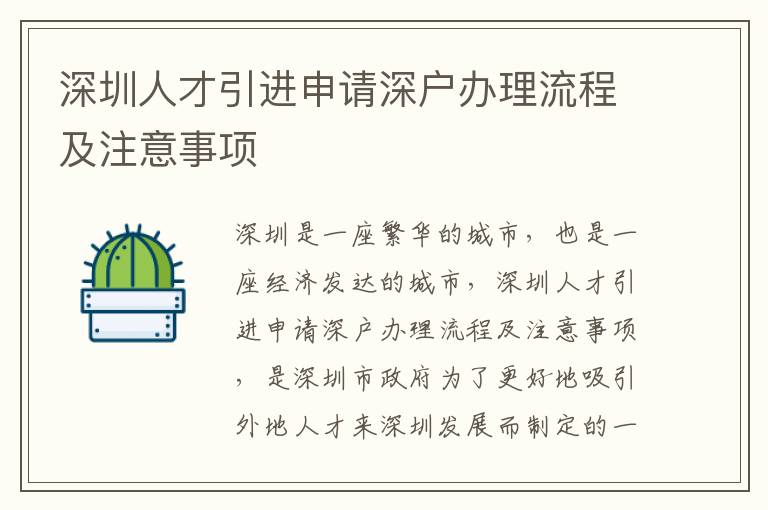 深圳人才引进申请深户办理流程及注意事项

深圳是一座繁华的城市，也是一座经济发达的城市，深圳人才引进申请深户办理流程及注意事项，是深圳市政府为了更好地吸引外地人才来深圳发展而制定的一